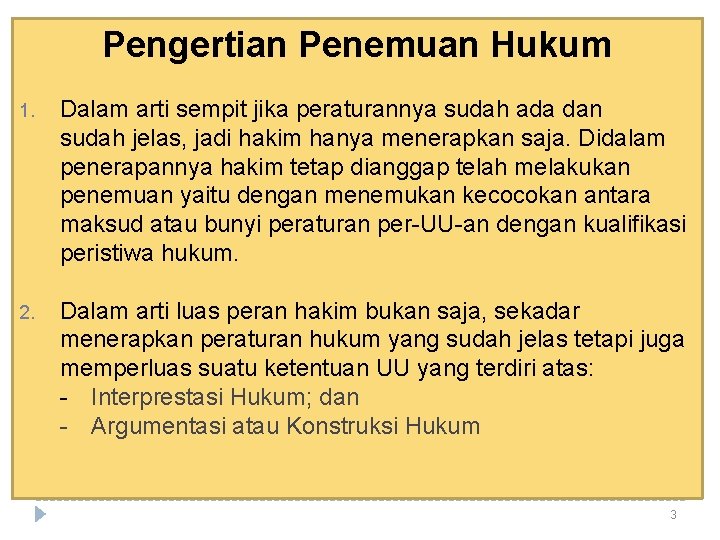 Pengertian Penemuan Hukum

1. Dalam arti sempit jika peraturannya sudah ada dan sudah jelas, jadi hakim hanya menerapkan saja. Didalam penerapannya hakim tetap dianggap telah melakukan penemuan yaitu dengan menemukan kecocokan antara maksud atau bunyi peraturan per-UU-an dengan kualifikasi peristiwa hukum.

2. Dalam arti luas peran hakim bukan saja, sekadar menerapkan peraturan hukum yang sudah jelas tetapi juga memperluas suatu ketentuan UU yang terdiri atas:
- Interprestasi Hukum; dan
- Argumentasi atau Konstruksi Hukum

3